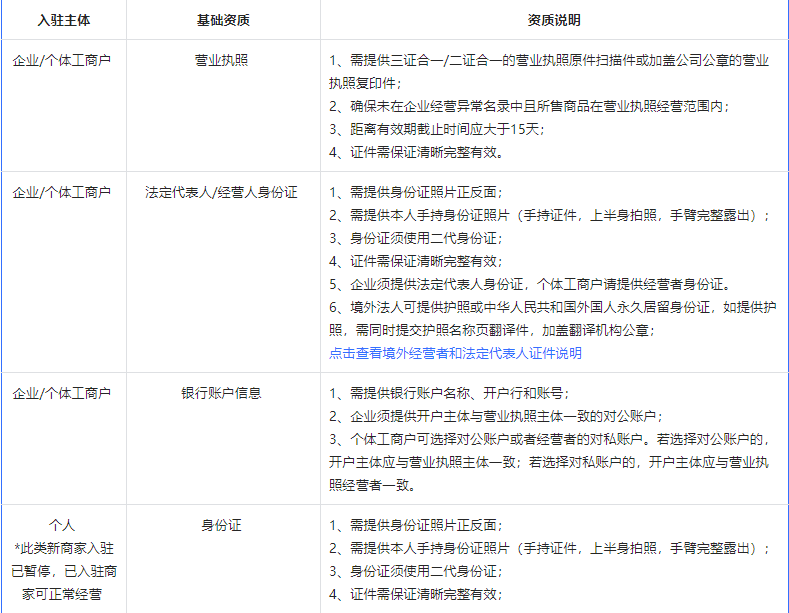 | 入驻主体 | 基础资质 | 资质说明 |
|---|---|---|
| 企业/个体工商户 | 营业执照 | 1、需提供三证合一/二证合一的营业执照原件扫描件或加盖公司公章的营业执照复印件；<br>2、确保未在企业经营异常名录中且所售商品在营业执照经营范围内；<br>3、距离有效期截止时间应大于15天；<br>4、证件需保证清晰完整有效。 |
| 企业/个体工商户 | 法定代表人/经营人身份证 | 1、需提供身份证照片正反面；<br>2、需提供本人手持身份证照片（手持证件，上半身拍照，手臂完整露出）；<br>3、身份证须使用二代身份证；<br>4、证件需保证清晰完整有效；<br>5、企业须提供法定代表人身份证，个体工商户请提供经营者身份证。<br>6、境外法人可提供护照或中华人民共和国外国人永久居留身份证，如提供护照，需同时提交护照名称页翻译件，加盖翻译机构公章；<br>点击查看境外经营者和法定代表人证件说明 |
| 企业/个体工商户 | 银行账户信息 | 1、需提供银行账户名称、开户行和账号；<br>2、企业须提供开户主体与营业执照主体一致的对公账户；<br>3、个体工商户可选择对公账户或者经营者的对私账户。若选择对公账户的，开户主体应与营业执照主体一致；若选择对私账户的，开户主体应与营业执照经营者一致。 |
| 个人<br>*此类新商家入驻已暂停，已入驻商家可正常经营 | 身份证 | 1、需提供身份证照片正反面；<br>2、需提供本人手持身份证照片（手持证件，上半身拍照，手臂完整露出）；<br>3、身份证须使用二代身份证；<br>4、证件需保证清晰完整有效； |